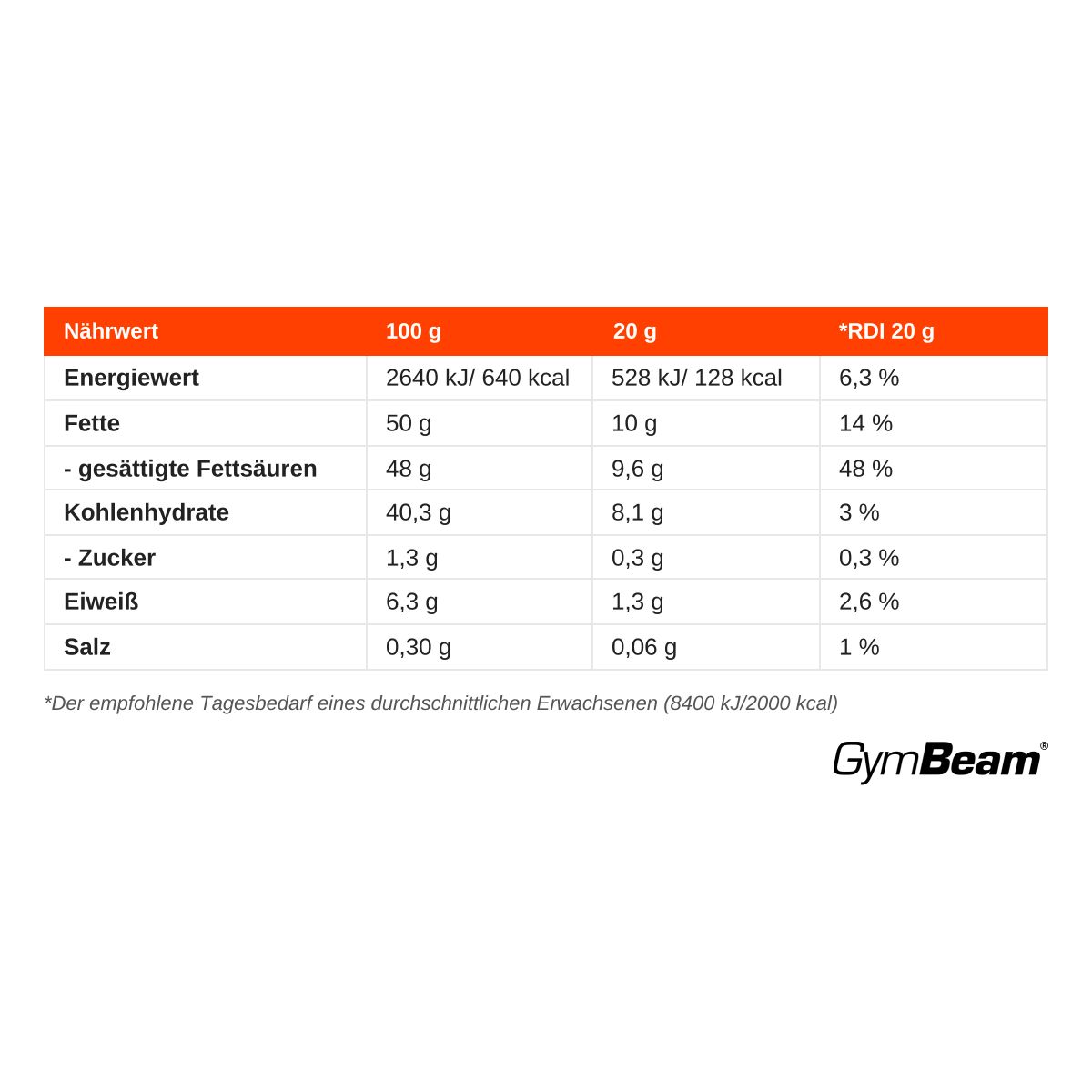 | Nährwert | 100 g | 20 g | *RDI 20 g |
|---|---|---|---|
| Energiewert | 2640 kJ/ 640 kcal | 528 kJ/ 128 kcal | 6,3 % |
| Fette | 50 g | 10 g | 14 % |
| - gesättigte Fettsäuren | 48 g | 9,6 g | 48 % |
| Kohlenhydrate | 40,3 g | 8,1 g | 3 % |
| - Zucker | 1,3 g | 0,3 g | 0,3 % |
| Eiweiß | 6,3 g | 1,3 g | 2,6 % |
| Salz | 0,30 g | 0,06 g | 1 % |

*Der empfohlene Tagesbedarf eines durchschnittlichen Erwachsenen (8400 kJ/2000 kcal)

GymBeam®